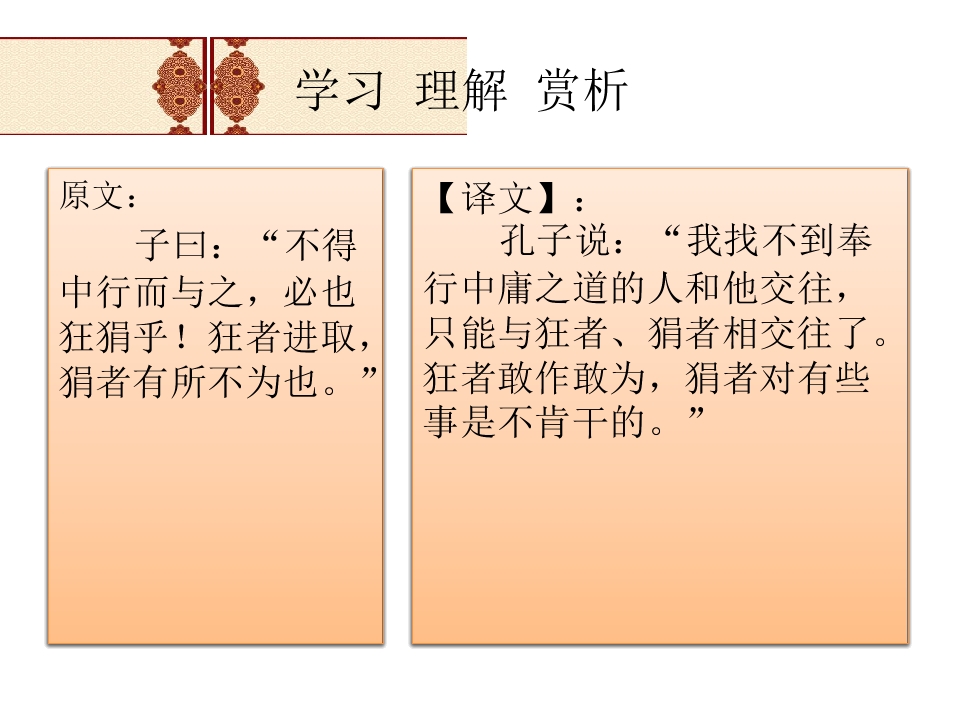 学习 理解 赏析

原文：

子曰：“不得中行而与之，必也狂狷乎！狂者进取，狷者有所不为也。”

【译文】：

孔子说：“我找不到奉行中庸之道的人和他交往，只能与狂者、狷者相交往了。狂者敢作敢为，狷者对有些事是不肯干的。”